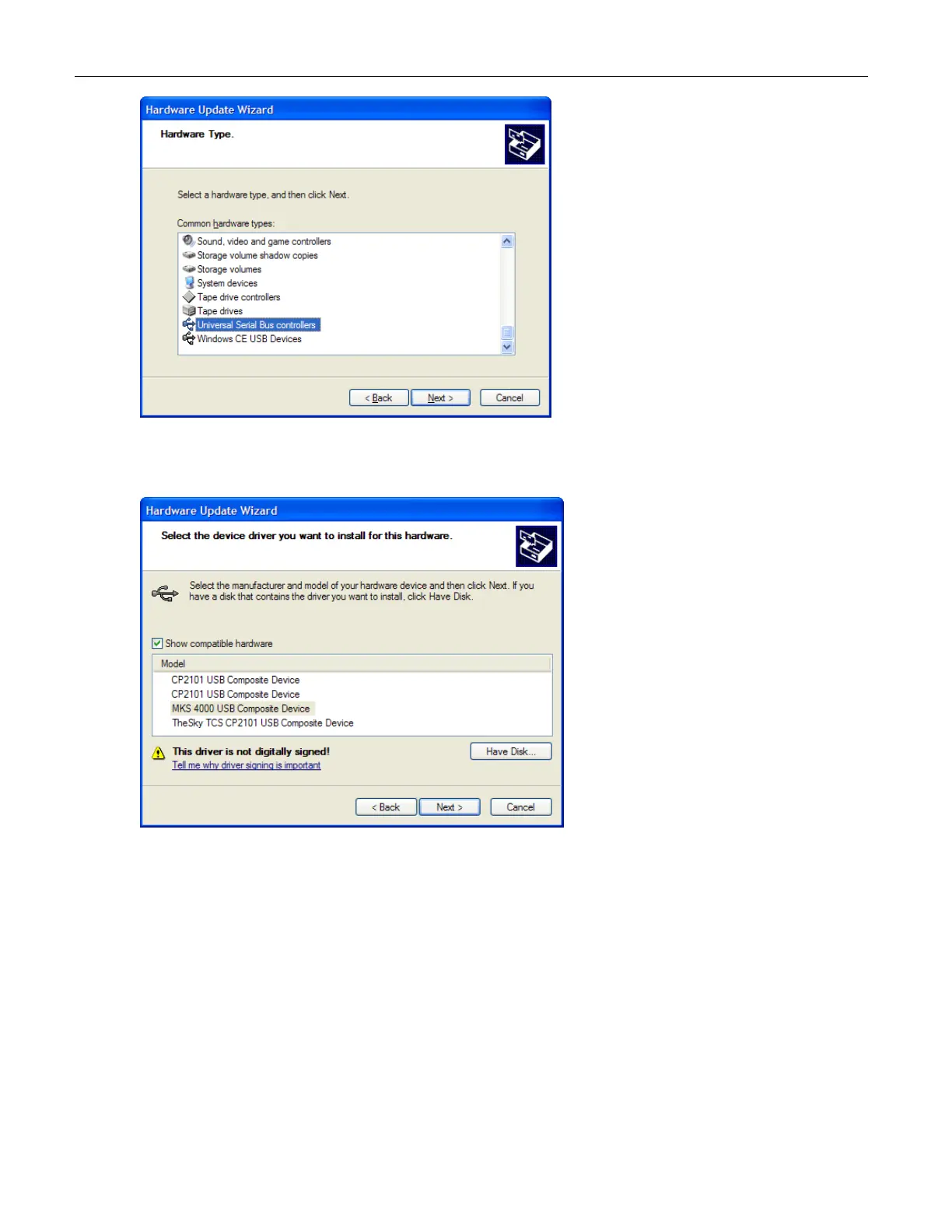 Hardware Update Wizard

Hardware Type.

Select a hardware type, and then click Next.

Common hardware types:

Sound, video and game controllers
Storage volume shadow copies
Storage volumes
System devices
Tape drive controllers
Tape drives
Universal Serial Bus controllers
Windows CE USB Devices

< Back Next > Cancel

Hardware Update Wizard

Select the device driver you want to install for this hardware.

Select the manufacturer and model of your hardware device and then click Next. If you have a disk that contains the driver you want to install, click Have Disk.

☑ Show compatible hardware

Model
CP2101 USB Composite Device
CP2101 USB Composite Device
MKS 4000 USB Composite Device
TheSky TCS CP2101 USB Composite Device

This driver is not digitally signed!
Tell me why driver signing is important

Have Disk...

< Back Next > Cancel